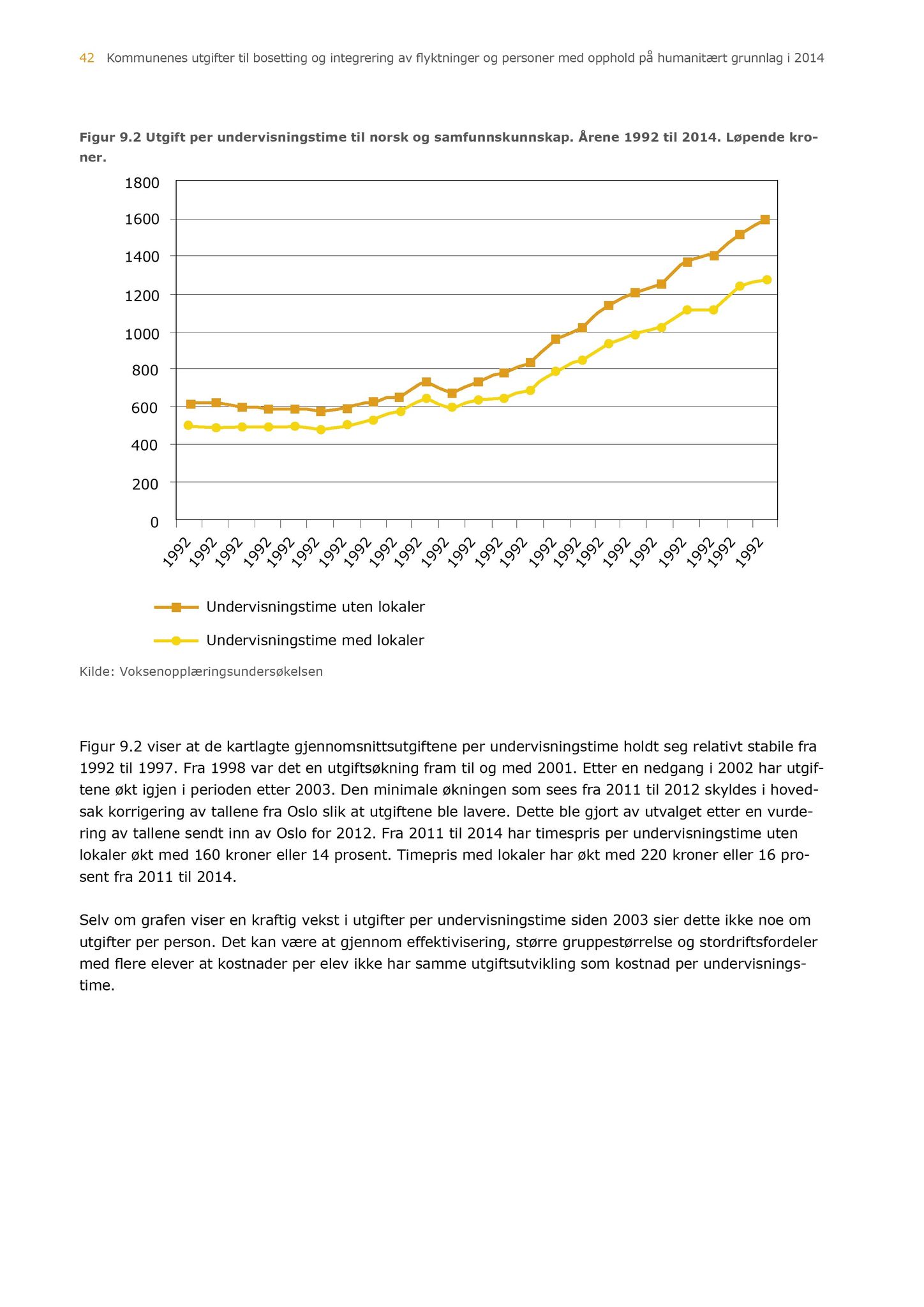 42 Kommunenes utgifter til bosetting og integrering av flyktninger og personer med opphold på humanitært grunnlag i 2014

Figur 9.2 Utgift per undervisningstime til norsk og samfunnskunnskap. Årene 1992 til 2014. Løpende kroner.

1800
1600
1400
1200
1000
800
600
400
200
0

1992 1992 1992 1992 1992 1992 1992 1992 1992 1992 1992 1992 1992 1992 1992 1992 1992 1992 1992 1992 1992 1992 1992

Undervisningstime uten lokaler
Undervisningstime med lokaler

Kilde: Voksenopplæringsundersøkelsen

Figur 9.2 viser at de kartlagte gjennomsnittsutgiftene per undervisningstime holdt seg relativt stabile fra 1992 til 1997. Fra 1998 var det en utgiftsøkning fram til og med 2001. Etter en nedgang i 2002 har utgiftene økt igjen i perioden etter 2003. Den minimale økningen som sees fra 2011 til 2012 skyldes i hovedsak korrigering av tallene fra Oslo slik at utgiftene ble lavere. Dette ble gjort av utvalget etter en vurdering av tallene sendt inn av Oslo for 2012. Fra 2011 til 2014 har timespris per undervisningstime uten lokaler økt med 160 kroner eller 14 prosent. Timepris med lokaler har økt med 220 kroner eller 16 prosent fra 2011 til 2014.

Selv om grafen viser en kraftig vekst i utgifter per undervisningstime siden 2003 sier dette ikke noe om utgifter per person. Det kan være at gjennom effektivisering, større gruppestørrelse og stordriftsfordeler med flere elever at kostnader per elev ikke har samme utgiftsutvikling som kostnad per undervisningstime.